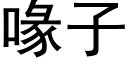 喙子